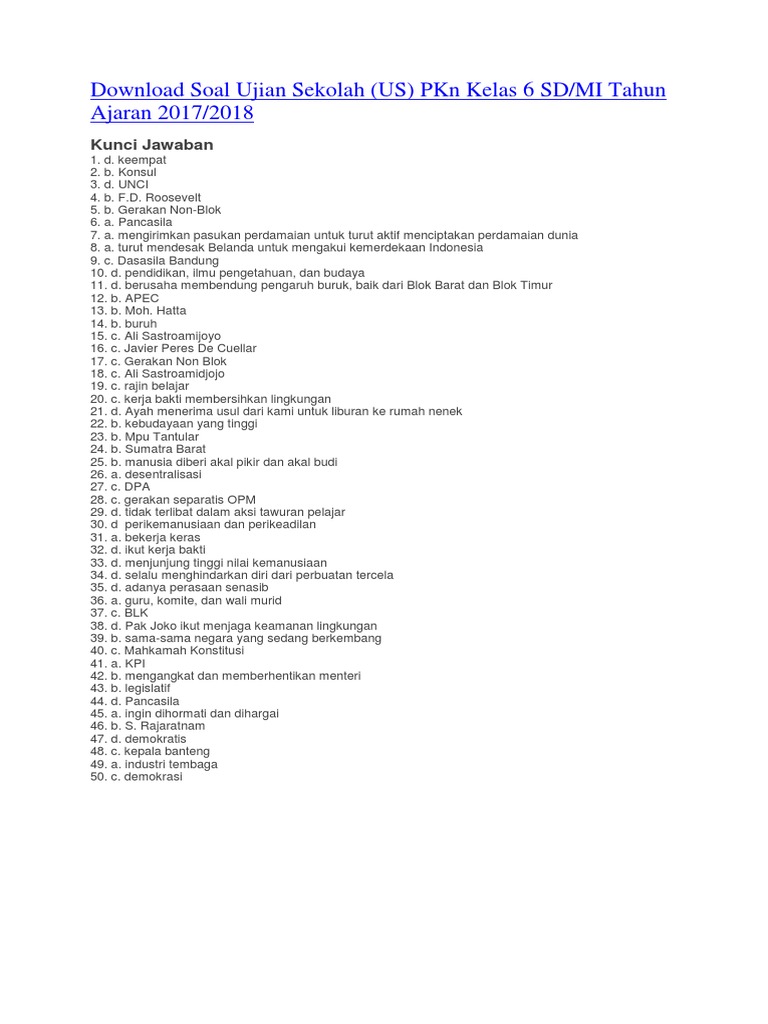 Download Soal Ujian Sekolah (US) PKn Kelas 6 SD/MI Tahun Ajaran 2017/2018

Kunci Jawaban
1. d. keempat
2. b. Konsul
3. d. UNCI
4. b. F.D. Roosevelt
5. b. Gerakan Non-Blok
6. a. Pancasila
7. a. mengirimkan pasukan perdamaian untuk turut aktif menciptakan perdamaian dunia
8. a. turut mendesak Belanda untuk mengakui kemerdekaan Indonesia
9. c. Dasasila Bandung
10. d. pendidikan, ilmu pengetahuan, dan budaya
11. d. berusaha membendung pengaruh buruk, baik dari Blok Barat dan Blok Timur
12. b. APEC
13. b. Moh. Hatta
14. b. buruh
15. c. Ali Sastroamijoyo
16. c. Javier Peres De Cuellar
17. c. Gerakan Non Blok
18. c. Ali Sastroamidjojo
19. c. rajin belajar
20. c. kerja bakti membersihkan lingkungan
21. d. Ayah menerima usul dari kami untuk liburan ke rumah nenek
22. b. kebudayaan yang tinggi
23. b. Mpu Tantular
24. b. Sumatra Barat
25. b. manusia diberi akal pikir dan akal budi
26. a. desentralisasi
27. c. DPA
28. c. gerakan separatis OPM
29. d. tidak terlibat dalam aksi tawuran pelajar
30. d perikemanusiaan dan perikeadilan
31. a. bekerja keras
32. d. ikut kerja bakti
33. d. menjunjung tinggi nilai kemanusiaan
34. d. selalu menghindarkan diri dari perbuatan tercela
35. d. adanya perasaan senasib
36. a. guru, komite, dan wali murid
37. c. BLK
38. d. Pak Joko ikut menjaga keamanan lingkungan
39. b. sama-sama negara yang sedang berkembang
40. c. Mahkamah Konstitusi
41. a. KPI
42. b. mengangkat dan memberhentikan menteri
43. b. legislatif
44. d. Pancasila
45. a. ingin dihormati dan dihargai
46. b. S. Rajaratnam
47. d. demokratis
48. c. kepala banteng
49. a. industri tembaga
50. c. demokrasi